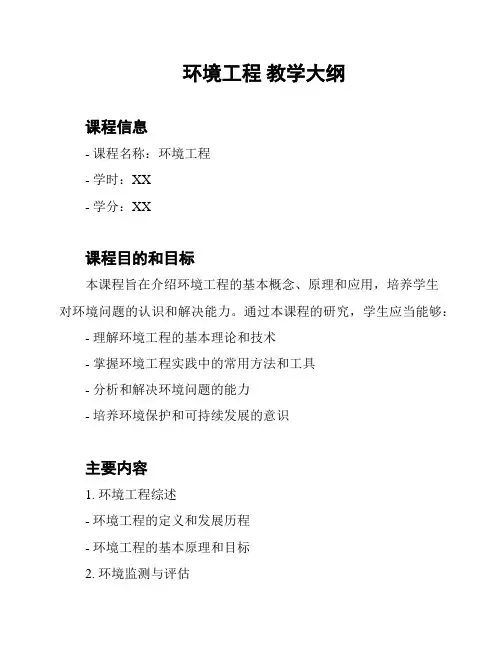 环境工程 教学大纲

课程信息

- 课程名称：环境工程

- 学时：XX

- 学分：XX

课程目的和目标

本课程旨在介绍环境工程的基本概念、原理和应用，培养学生对环境问题的认识和解决能力。通过本课程的研究，学生应当能够：

- 理解环境工程的基本理论和技术

- 掌握环境工程实践中的常用方法和工具

- 分析和解决环境问题的能力

- 培养环境保护和可持续发展的意识

主要内容

1. 环境工程综述

- 环境工程的定义和发展历程

- 环境工程的基本原理和目标

2. 环境监测与评估